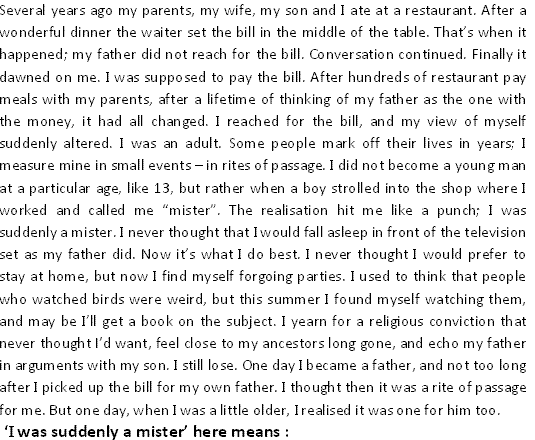 Several years ago my parents, my wife, my son and I ate at a restaurant. After a wonderful dinner the waiter set the bill in the middle of the table. That's when it happened; my father did not reach for the bill. Conversation continued. Finally it dawned on me. I was supposed to pay the bill. After hundreds of restaurant pay meals with my parents, after a lifetime of thinking of my father as the one with the money, it had all changed. I reached for the bill, and my view of myself suddenly altered. I was an adult. Some people mark off their lives in years; I measure mine in small events – in rites of passage. I did not become a young man at a particular age, like 13, but rather when a boy strolled into the shop where I worked and called me "mister". The realisation hit me like a punch; I was suddenly a mister. I never thought that I would fall asleep in front of the television set as my father did. Now it's what I do best. I never thought I would prefer to stay at home, but now I find myself forgoing parties. I used to think that people who watched birds were weird, but this summer I found myself watching them, and may be I'll get a book on the subject. I yearn for a religious conviction that never thought I'd want, feel close to my ancestors long gone, and echo my father in arguments with my son. I still lose. One day I became a father, and not too long after I picked up the bill for my own father. I thought then it was a rite of passage for me. But one day, when I was a little older, I realised it was one for him too.

'I was suddenly a mister' here means :